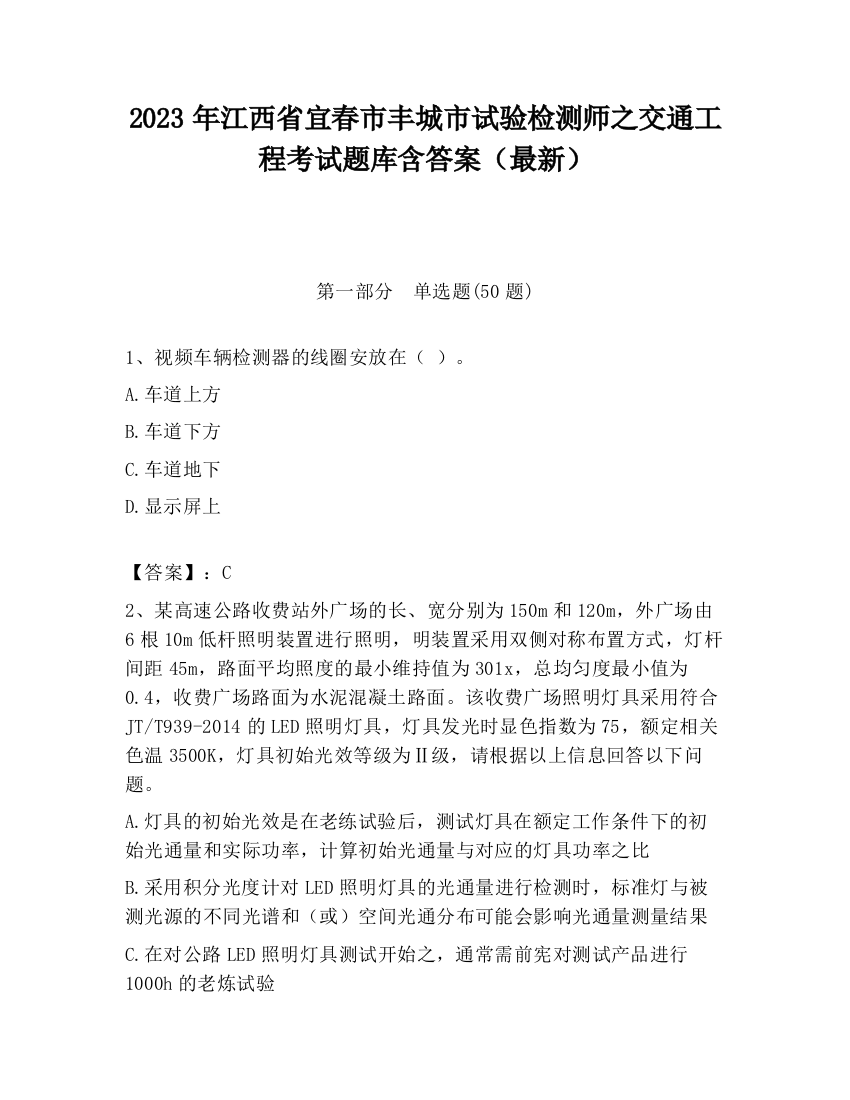 2023 年江西省宜春市丰城市试验检测师之交通工程考试题库含答案（最新）

第一部分　单选题(50 题)

1、视频车辆检测器的线圈安放在（ ）。

A.车道上方

B.车道下方

C.车道地下

D.显示屏上

【答案】：C

2、某高速公路收费站外广场的长、宽分别为 150m 和 120m，外广场由 6 根 10m 低杆照明装置进行照明，明装置采用双侧对称布置方式，灯杆间距 45m，路面平均照度的最小维持值为 301x，总均匀度最小值为 0.4，收费广场路面为水泥混凝土路面。该收费广场照明灯具采用符合 JT/T939-2014 的 LED 照明灯具，灯具发光时显色指数为 75，额定相关色温 3500K，灯具初始光效等级为Ⅱ级，请根据以上信息回答以下问题。

A.灯具的初始光效是在老练试验后，测试灯具在额定工作条件下的初始光通量和实际功率，计算初始光通量与对应的灯具功率之比

B.采用积分光度计对 LED 照明灯具的光通量进行检测时，标准灯与被测光源的不同光谱和（或）空间光通分布可能会影响光通量测量结果

C.在对公路 LED 照明灯具测试开始之，通常需前宪对测试产品进行 1000h 的老炼试验